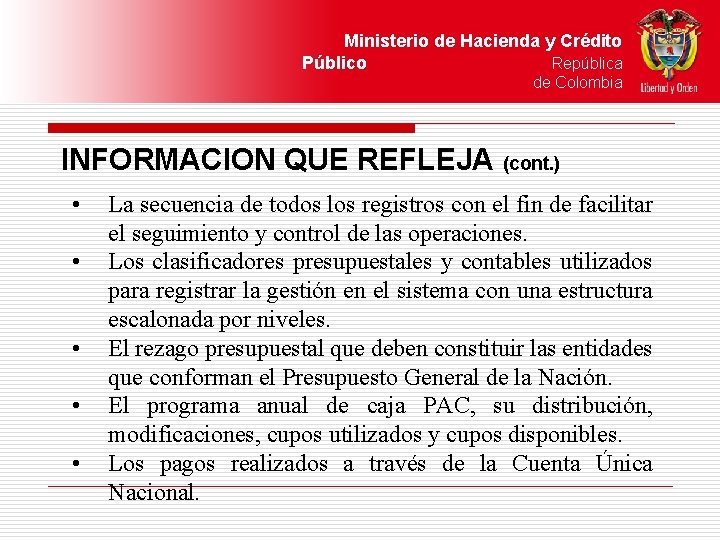 Ministerio de Hacienda y Crédito Público

República de Colombia

Libertad y Orden

INFORMACION QUE REFLEJA (cont.)

• La secuencia de todos los registros con el fin de facilitar el seguimiento y control de las operaciones.
• Los clasificadores presupuestales y contables utilizados para registrar la gestión en el sistema con una estructura escalonada por niveles.
• El rezago presupuestal que deben constituir las entidades que conforman el Presupuesto General de la Nación.
• El programa anual de caja PAC, su distribución, modificaciones, cupos utilizados y cupos disponibles.
• Los pagos realizados a través de la Cuenta Única Nacional.